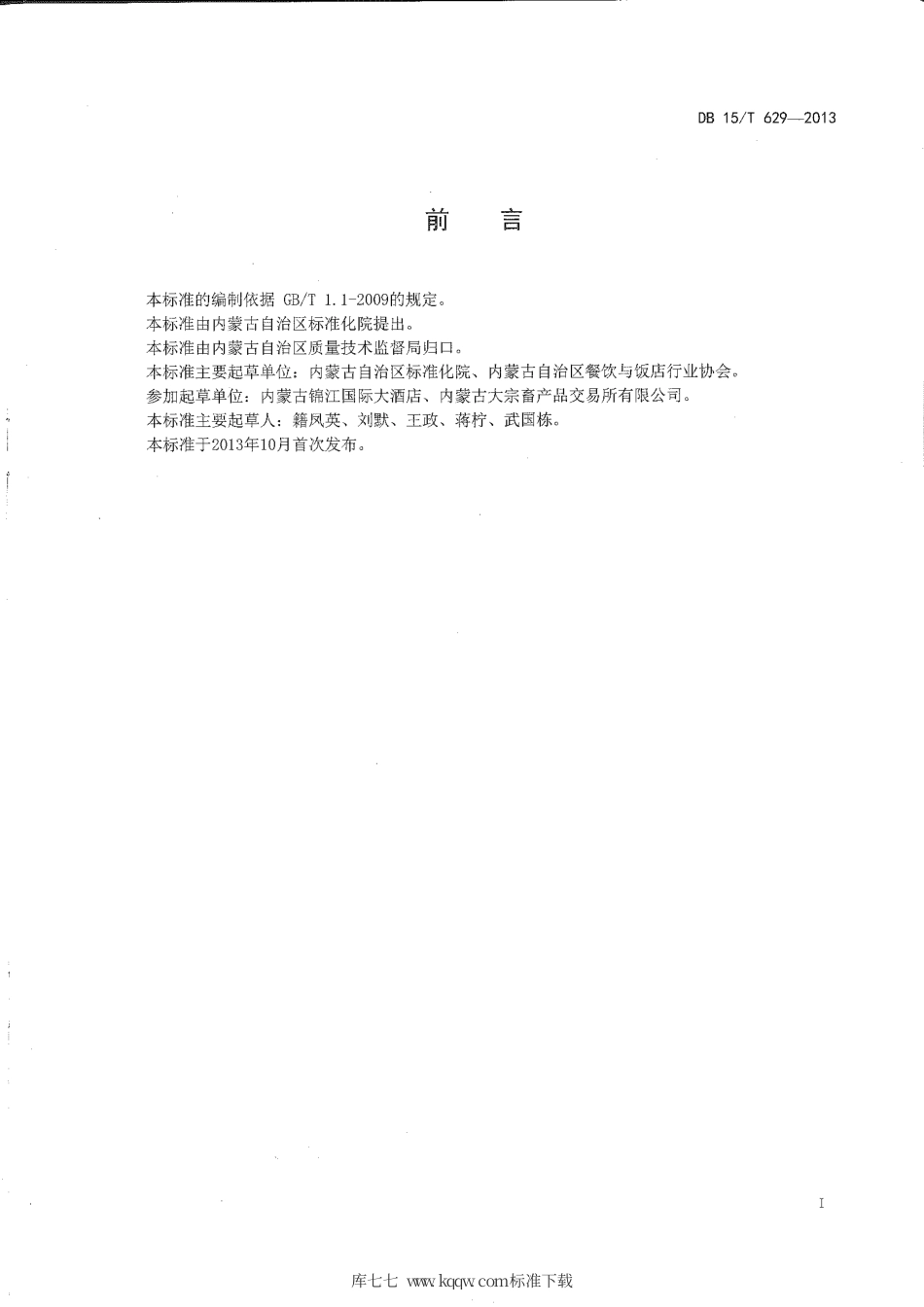 DB 15/T 629—2013

前 言

本标准的编制依据 GB/T 1.1-2009的规定。
本标准由内蒙古自治区标准化院提出。
本标准由内蒙古自治区质量技术监督局归口。
本标准主要起草单位：内蒙古自治区标准化院、内蒙古自治区餐饮与饭店行业协会。
参加起草单位：内蒙古锦江国际大酒店、内蒙古大宗畜产品交易所有限公司。
本标准主要起草人：籍凤英、刘默、王政、蒋柠、武国栋。
本标准于2013年10月首次发布。

I

库七七 www.kqqw.com标准下载